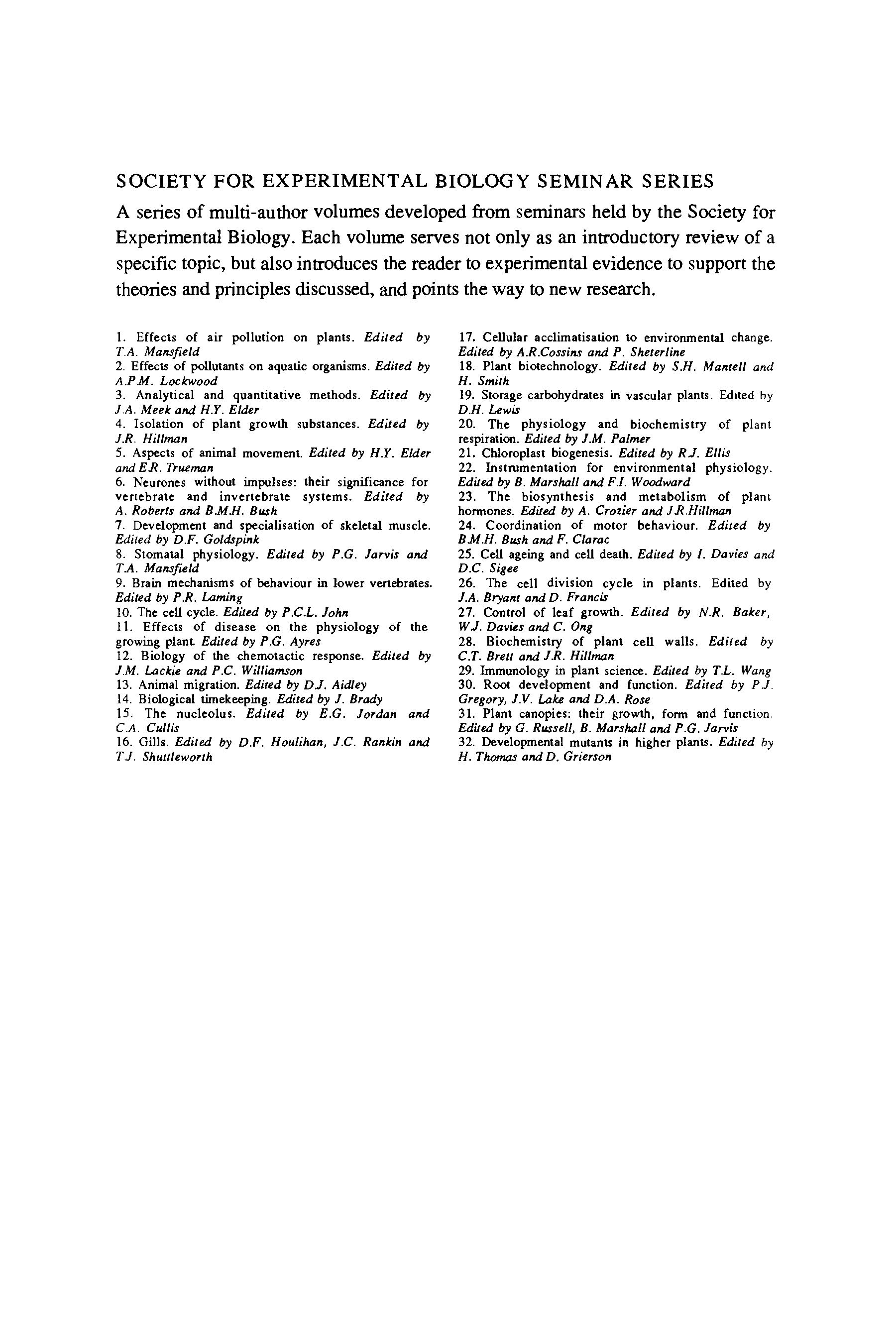 SOCIETY FOR EXPERIMENTAL BIOLOGY SEMINAR SERIES

A series of multi-author volumes developed from seminars held by the Society for Experimental Biology. Each volume serves not only as an introductory review of a specific topic, but also introduces the reader to experimental evidence to support the theories and principles discussed, and points the way to new research.

1. Effects of air pollution on plants. Edited by T.A. Mansfield
2. Effects of pollutants on aquatic organisms. Edited by A.P.M. Lockwood
3. Analytical and quantitative methods. Edited by J.A. Meek and H.Y. Elder
4. Isolation of plant growth substances. Edited by J.R. Hillman
5. Aspects of animal movement. Edited by H.Y. Elder and E.R. Trueman
6. Neurones without impulses: their significance for vertebrate and invertebrate systems. Edited by A. Roberts and B.M.H. Bush
7. Development and specialisation of skeletal muscle. Edited by D.F. Goldspink
8. Stomatal physiology. Edited by P.G. Jarvis and T.A. Mansfield
9. Brain mechanisms of behaviour in lower vertebrates. Edited by P.R. Laming
10. The cell cycle. Edited by P.C.L. John
11. Effects of disease on the physiology of the growing plant. Edited by P.G. Ayres
12. Biology of the chemotactic response. Edited by J.M. Lackie and P.C. Williamson
13. Animal migration. Edited by D.J. Aidley
14. Biological timekeeping. Edited by J. Brady
15. The nucleolus. Edited by E.G. Jordan and C.A. Cullis
16. Gills. Edited by D.F. Houlihan, J.C. Rankin and T.J. Shuttleworth

17. Cellular acclimatisation to environmental change. Edited by A.R.Cossins and P. Sheterline
18. Plant biotechnology. Edited by S.H. Mantell and H. Smith
19. Storage carbohydrates in vascular plants. Edited by D.H. Lewis
20. The physiology and biochemistry of plant respiration. Edited by J.M. Palmer
21. Chloroplast biogenesis. Edited by R.J. Ellis
22. Instrumentation for environmental physiology. Edited by B. Marshall and F.I. Woodward
23. The biosynthesis and metabolism of plant hormones. Edited by A. Crozier and J.R.Hillman
24. Coordination of motor behaviour. Edited by B.M.H. Bush and F. Clarac
25. Cell ageing and cell death. Edited by I. Davies and D.C. Sigee
26. The cell division cycle in plants. Edited by J.A. Bryant and D. Francis
27. Control of leaf growth. Edited by N.R. Baker, W.J. Davies and C. Ong
28. Biochemistry of plant cell walls. Edited by C.T. Brett and J.R. Hillman
29. Immunology in plant science. Edited by T.L. Wang
30. Root development and function. Edited by P.J. Gregory, J.V. Lake and D.A. Rose
31. Plant canopies: their growth, form and function. Edited by G. Russell, B. Marshall and P.G. Jarvis
32. Developmental mutants in higher plants. Edited by H. Thomas and D. Grierson